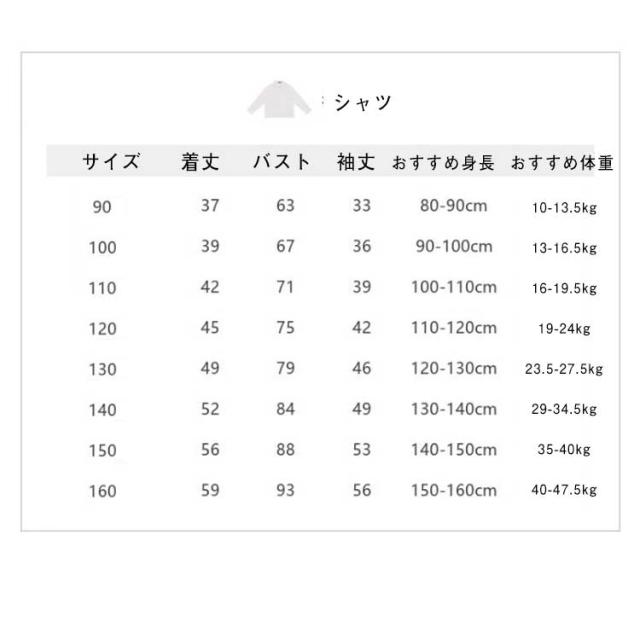 シャツ

| サイズ | 着丈 | バスト | 袖丈 | おすすめ身長 | おすすめ体重 |
|---|---|---|---|---|---|
| 90 | 37 | 63 | 33 | 80-90cm | 10-13.5kg |
| 100 | 39 | 67 | 36 | 90-100cm | 13-16.5kg |
| 110 | 42 | 71 | 39 | 100-110cm | 16-19.5kg |
| 120 | 45 | 75 | 42 | 110-120cm | 19-24kg |
| 130 | 49 | 79 | 46 | 120-130cm | 23.5-27.5kg |
| 140 | 52 | 84 | 49 | 130-140cm | 29-34.5kg |
| 150 | 56 | 88 | 53 | 140-150cm | 35-40kg |
| 160 | 59 | 93 | 56 | 150-160cm | 40-47.5kg |